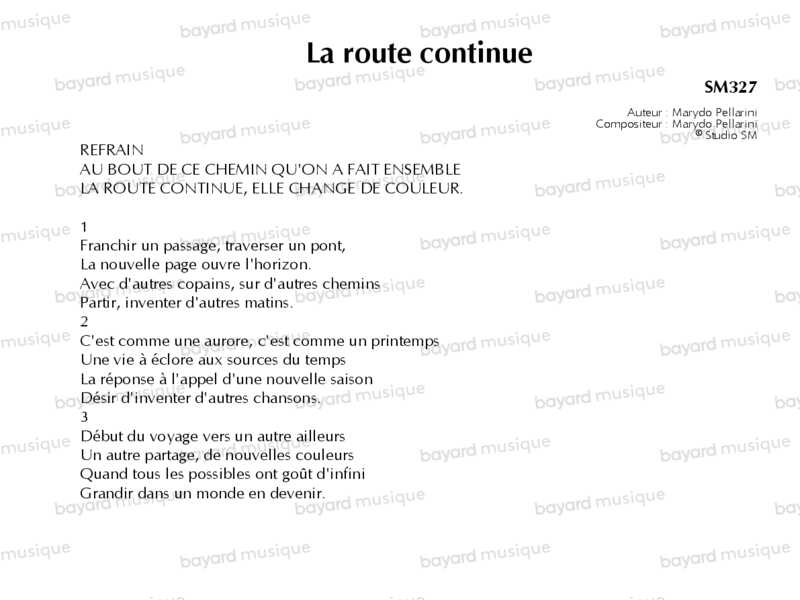 La route continue

SM327

Auteur : Marydo Pellarini
Compositeur : Marydo Pellarini
© Studio SM

REFRAIN
AU BOUT DE CE CHEMIN QU'ON A FAIT ENSEMBLE
LA ROUTE CONTINUE, ELLE CHANGE DE COULEUR.

1
Franchir un passage, traverser un pont,
La nouvelle page ouvre l'horizon.
Avec d'autres copains, sur d'autres chemins
Partir, inventer d'autres matins.
2
C'est comme une aurore, c'est comme un printemps
Une vie à éclore aux sources du temps
La réponse à l'appel d'une nouvelle saison
Désir d'inventer d'autres chansons.
3
Début du voyage vers un autre ailleurs
Un autre partage, de nouvelles couleurs
Quand tous les possibles ont goût d'infini
Grandir dans un monde en devenir.

bayard musique